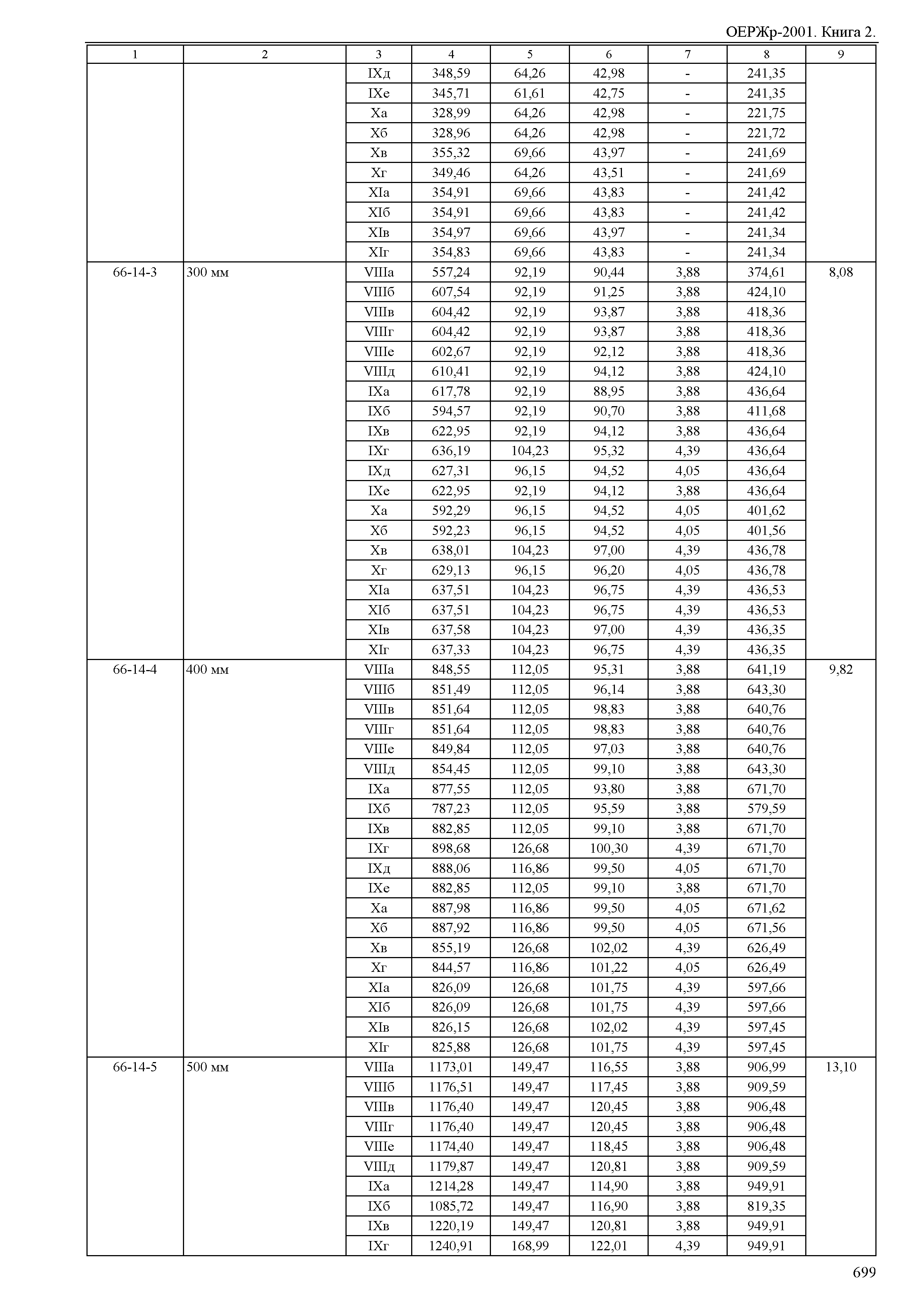 ОЕРЖр-2001. Книга 2.

| 1 | 2 | 3 | 4 | 5 | 6 | 7 | 8 | 9 |
|---|---|---|---|---|---|---|---|---|
| | | IXд | 348,59 | 64,26 | 42,98 | - | 241,35 | |
| | | IXе | 345,71 | 61,61 | 42,75 | - | 241,35 | |
| | | Xа | 328,99 | 64,26 | 42,98 | - | 221,75 | |
| | | Xб | 328,96 | 64,26 | 42,98 | - | 221,72 | |
| | | Xв | 355,32 | 69,66 | 43,97 | - | 241,69 | |
| | | Xг | 349,46 | 64,26 | 43,51 | - | 241,69 | |
| | | XIа | 354,91 | 69,66 | 43,83 | - | 241,42 | |
| | | XIб | 354,91 | 69,66 | 43,83 | - | 241,42 | |
| | | XIв | 354,97 | 69,66 | 43,97 | - | 241,34 | |
| | | XIг | 354,83 | 69,66 | 43,83 | - | 241,34 | |
| 66-14-3 | 300 мм | VIIIа | 557,24 | 92,19 | 90,44 | 3,88 | 374,61 | 8,08 |
| | | VIIIб | 607,54 | 92,19 | 91,25 | 3,88 | 424,10 | |
| | | VIIIв | 604,42 | 92,19 | 93,87 | 3,88 | 418,36 | |
| | | VIIIг | 604,42 | 92,19 | 93,87 | 3,88 | 418,36 | |
| | | VIIIе | 602,67 | 92,19 | 92,12 | 3,88 | 418,36 | |
| | | VIIIд | 610,41 | 92,19 | 94,12 | 3,88 | 424,10 | |
| | | IXа | 617,78 | 92,19 | 88,95 | 3,88 | 436,64 | |
| | | IXб | 594,57 | 92,19 | 90,70 | 3,88 | 411,68 | |
| | | IXв | 622,95 | 92,19 | 94,12 | 3,88 | 436,64 | |
| | | IXг | 636,19 | 104,23 | 95,32 | 4,39 | 436,64 | |
| | | IXд | 627,31 | 96,15 | 94,52 | 4,05 | 436,64 | |
| | | IXе | 622,95 | 92,19 | 94,12 | 3,88 | 436,64 | |
| | | Xа | 592,29 | 96,15 | 94,52 | 4,05 | 401,62 | |
| | | Xб | 592,23 | 96,15 | 94,52 | 4,05 | 401,56 | |
| | | Xв | 638,01 | 104,23 | 97,00 | 4,39 | 436,78 | |
| | | Xг | 629,13 | 96,15 | 96,20 | 4,05 | 436,78 | |
| | | XIа | 637,51 | 104,23 | 96,75 | 4,39 | 436,53 | |
| | | XIб | 637,51 | 104,23 | 96,75 | 4,39 | 436,53 | |
| | | XIв | 637,58 | 104,23 | 97,00 | 4,39 | 436,35 | |
| | | XIг | 637,33 | 104,23 | 96,75 | 4,39 | 436,35 | |
| 66-14-4 | 400 мм | VIIIа | 848,55 | 112,05 | 95,31 | 3,88 | 641,19 | 9,82 |
| | | VIIIб | 851,49 | 112,05 | 96,14 | 3,88 | 643,30 | |
| | | VIIIв | 851,64 | 112,05 | 98,83 | 3,88 | 640,76 | |
| | | VIIIг | 851,64 | 112,05 | 98,83 | 3,88 | 640,76 | |
| | | VIIIе | 849,84 | 112,05 | 97,03 | 3,88 | 640,76 | |
| | | VIIIд | 854,45 | 112,05 | 99,10 | 3,88 | 643,30 | |
| | | IXа | 877,55 | 112,05 | 93,80 | 3,88 | 671,70 | |
| | | IXб | 787,23 | 112,05 | 95,59 | 3,88 | 579,59 | |
| | | IXв | 882,85 | 112,05 | 99,10 | 3,88 | 671,70 | |
| | | IXг | 898,68 | 126,68 | 100,30 | 4,39 | 671,70 | |
| | | IXд | 888,06 | 116,86 | 99,50 | 4,05 | 671,70 | |
| | | IXе | 882,85 | 112,05 | 99,10 | 3,88 | 671,70 | |
| | | Xа | 887,98 | 116,86 | 99,50 | 4,05 | 671,62 | |
| | | Xб | 887,92 | 116,86 | 99,50 | 4,05 | 671,56 | |
| | | Xв | 855,19 | 126,68 | 102,02 | 4,39 | 626,49 | |
| | | Xг | 844,57 | 116,86 | 101,22 | 4,05 | 626,49 | |
| | | XIа | 826,09 | 126,68 | 101,75 | 4,39 | 597,66 | |
| | | XIб | 826,09 | 126,68 | 101,75 | 4,39 | 597,66 | |
| | | XIв | 826,15 | 126,68 | 102,02 | 4,39 | 597,45 | |
| | | XIг | 825,88 | 126,68 | 101,75 | 4,39 | 597,45 | |
| 66-14-5 | 500 мм | VIIIа | 1173,01 | 149,47 | 116,55 | 3,88 | 906,99 | 13,10 |
| | | VIIIб | 1176,51 | 149,47 | 117,45 | 3,88 | 909,59 | |
| | | VIIIв | 1176,40 | 149,47 | 120,45 | 3,88 | 906,48 | |
| | | VIIIг | 1176,40 | 149,47 | 120,45 | 3,88 | 906,48 | |
| | | VIIIе | 1174,40 | 149,47 | 118,45 | 3,88 | 906,48 | |
| | | VIIIд | 1179,87 | 149,47 | 120,81 | 3,88 | 909,59 | |
| | | IXа | 1214,28 | 149,47 | 114,90 | 3,88 | 949,91 | |
| | | IXб | 1085,72 | 149,47 | 116,90 | 3,88 | 819,35 | |
| | | IXв | 1220,19 | 149,47 | 120,81 | 3,88 | 949,91 | |
| | | IXг | 1240,91 | 168,99 | 122,01 | 4,39 | 949,91 | |

699